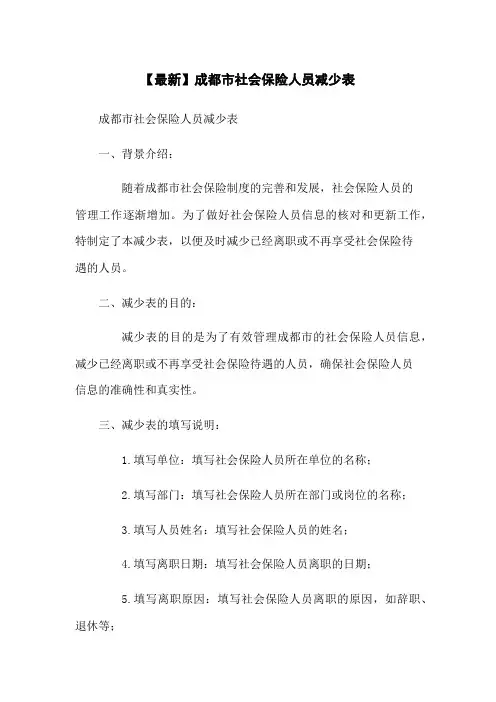 【最新】成都市社会保险人员减少表

成都市社会保险人员减少表

一、背景介绍：

随着成都市社会保险制度的完善和发展，社会保险人员的管理工作逐渐增加。为了做好社会保险人员信息的核对和更新工作，特制定了本减少表，以便及时减少已经离职或不再享受社会保险待遇的人员。

二、减少表的目的：

减少表的目的是为了有效管理成都市的社会保险人员信息，减少已经离职或不再享受社会保险待遇的人员，确保社会保险人员信息的准确性和真实性。

三、减少表的填写说明：

1.填写单位：填写社会保险人员所在单位的名称；

2.填写部门：填写社会保险人员所在部门或岗位的名称；

3.填写人员姓名：填写社会保险人员的姓名；

4.填写离职日期：填写社会保险人员离职的日期；

5.填写离职原因：填写社会保险人员离职的原因，如辞职、退休等；